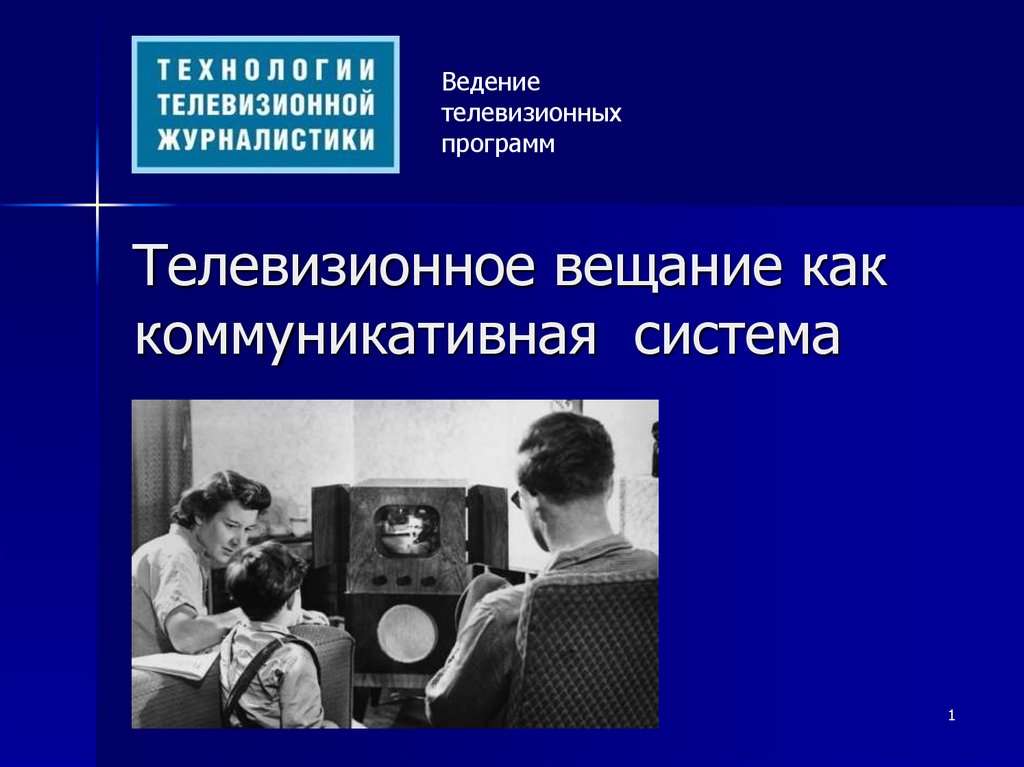 ТЕХНОЛОГИИ ТЕЛЕВИЗИОННОЙ ЖУРНАЛИСТИКИ

Ведение телевизионных программ

Телевизионное вещание как коммуникативная система

1